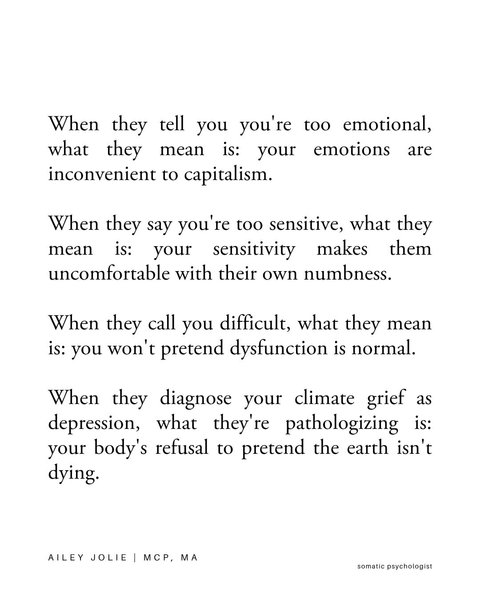 When they tell you you're too emotional, what they mean is: your emotions are inconvenient to capitalism.

When they say you're too sensitive, what they mean is: your sensitivity makes them uncomfortable with their own numbness.

When they call you difficult, what they mean is: you won't pretend dysfunction is normal.

When they diagnose your climate grief as depression, what they're pathologizing is: your body's refusal to pretend the earth isn't dying.

AILEY JOLIE | MCP, MA

somatic psychologist